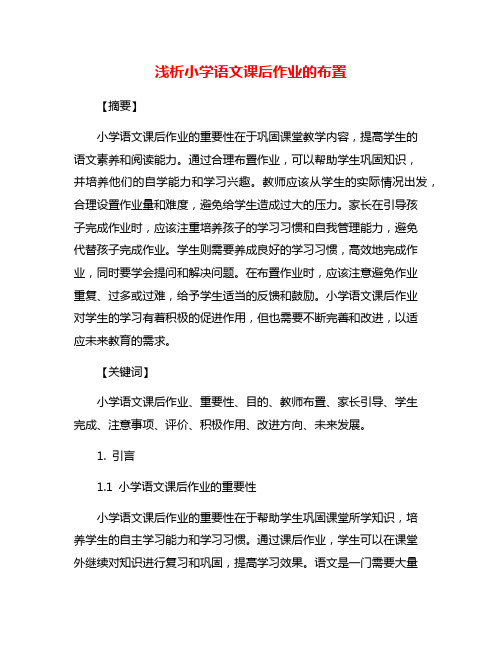 浅析小学语文课后作业的布置

【摘要】

小学语文课后作业的重要性在于巩固课堂教学内容，提高学生的语文素养和阅读能力。通过合理布置作业，可以帮助学生巩固知识，并培养他们的自学能力和学习兴趣。教师应该从学生的实际情况出发，合理设置作业量和难度，避免给学生造成过大的压力。家长在引导孩子完成作业时，应该注重培养孩子的学习习惯和自我管理能力，避免代替孩子完成作业。学生则需要养成良好的学习习惯，高效地完成作业，同时要学会提问和解决问题。在布置作业时，应该注意避免作业重复、过多或过难，给予学生适当的反馈和鼓励。小学语文课后作业对学生的学习有着积极的促进作用，但也需要不断完善和改进，以适应未来教育的需求。

【关键词】

小学语文课后作业、重要性、目的、教师布置、家长引导、学生完成、注意事项、评价、积极作用、改进方向、未来发展。

1. 引言

1.1 小学语文课后作业的重要性

小学语文课后作业的重要性在于帮助学生巩固课堂所学知识，培养学生的自主学习能力和学习习惯。通过课后作业，学生可以在课堂外继续对知识进行复习和巩固，提高学习效果。语文是一门需要大量